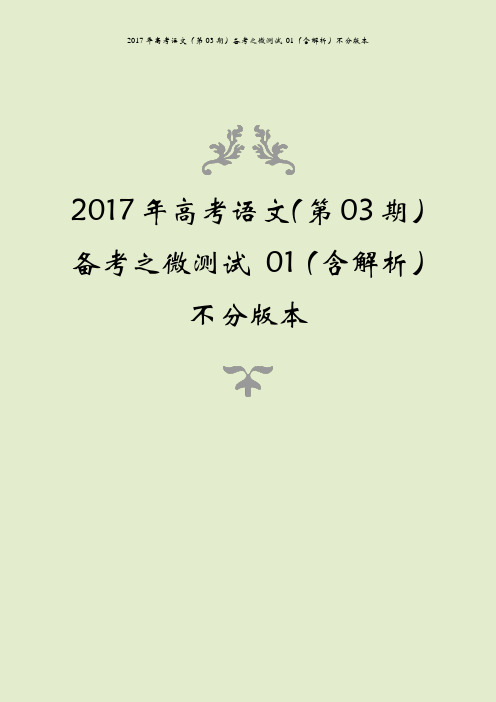 2017年高考语文（第03期）备考之微测试 01（含解析）不分版本

2017年高考语文(第03期)

备考之微测试 01(含解析)

不分版本